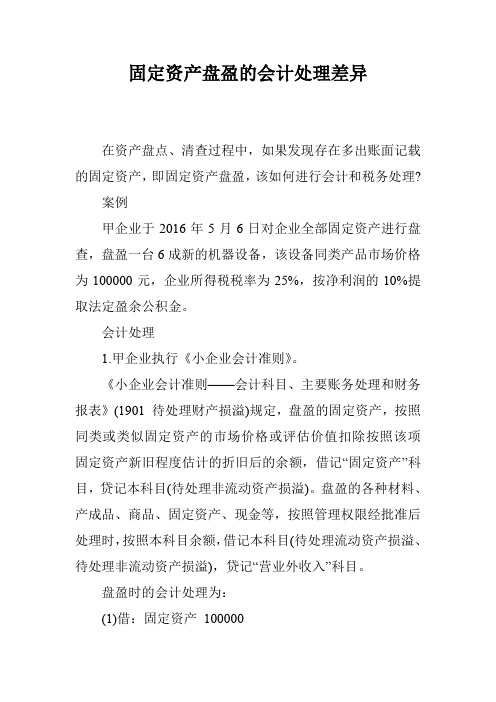 固定资产盘盈的会计处理差异

在资产盘点、清查过程中，如果发现存在多出账面记载的固定资产，即固定资产盘盈，该如何进行会计和税务处理?

案例

甲企业于 2016 年 5 月 6 日对企业全部固定资产进行盘查，盘盈一台 6 成新的机器设备，该设备同类产品市场价格为 100000 元，企业所得税税率为 25%，按净利润的 10%提取法定盈余公积金。

会计处理

1.甲企业执行《小企业会计准则》。

《小企业会计准则——会计科目、主要账务处理和财务报表》(1901 待处理财产损溢)规定，盘盈的固定资产，按照同类或类似固定资产的市场价格或评估价值扣除按照该项固定资产新旧程度估计的折旧后的余额，借记“固定资产”科目，贷记本科目(待处理非流动资产损溢)。盘盈的各种材料、产成品、商品、固定资产、现金等，按照管理权限经批准后处理时，按照本科目余额，借记本科目(待处理流动资产损溢、待处理非流动资产损溢)，贷记“营业外收入”科目。

盘盈时的会计处理为:

(1)借：固定资产 100000